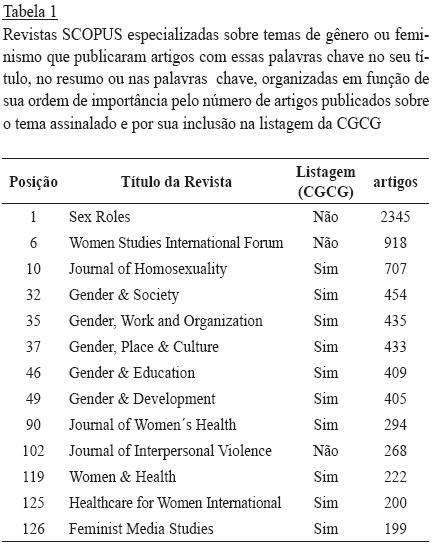 Tabela 1
Revistas SCOPUS especializadas sobre temas de gênero ou feminismo que publicaram artigos com essas palavras chave no seu título, no resumo ou nas palavras chave, organizadas em função de sua ordem de importância pelo número de artigos publicados sobre o tema assinalado e por sua inclusão na listagem da CGCG

| Posição | Título da Revista | Listagem (CGCG) | artigos |
|---|---|---|---|
| 1 | Sex Roles | Não | 2345 |
| 6 | Women Studies International Forum | Não | 918 |
| 10 | Journal of Homosexuality | Sim | 707 |
| 32 | Gender & Society | Sim | 454 |
| 35 | Gender, Work and Organization | Sim | 435 |
| 37 | Gender, Place & Culture | Sim | 433 |
| 46 | Gender & Education | Sim | 409 |
| 49 | Gender & Development | Sim | 405 |
| 90 | Journal of Women´s Health | Sim | 294 |
| 102 | Journal of Interpersonal Violence | Não | 268 |
| 119 | Women & Health | Sim | 222 |
| 125 | Healthcare for Women International | Sim | 200 |
| 126 | Feminist Media Studies | Sim | 199 |